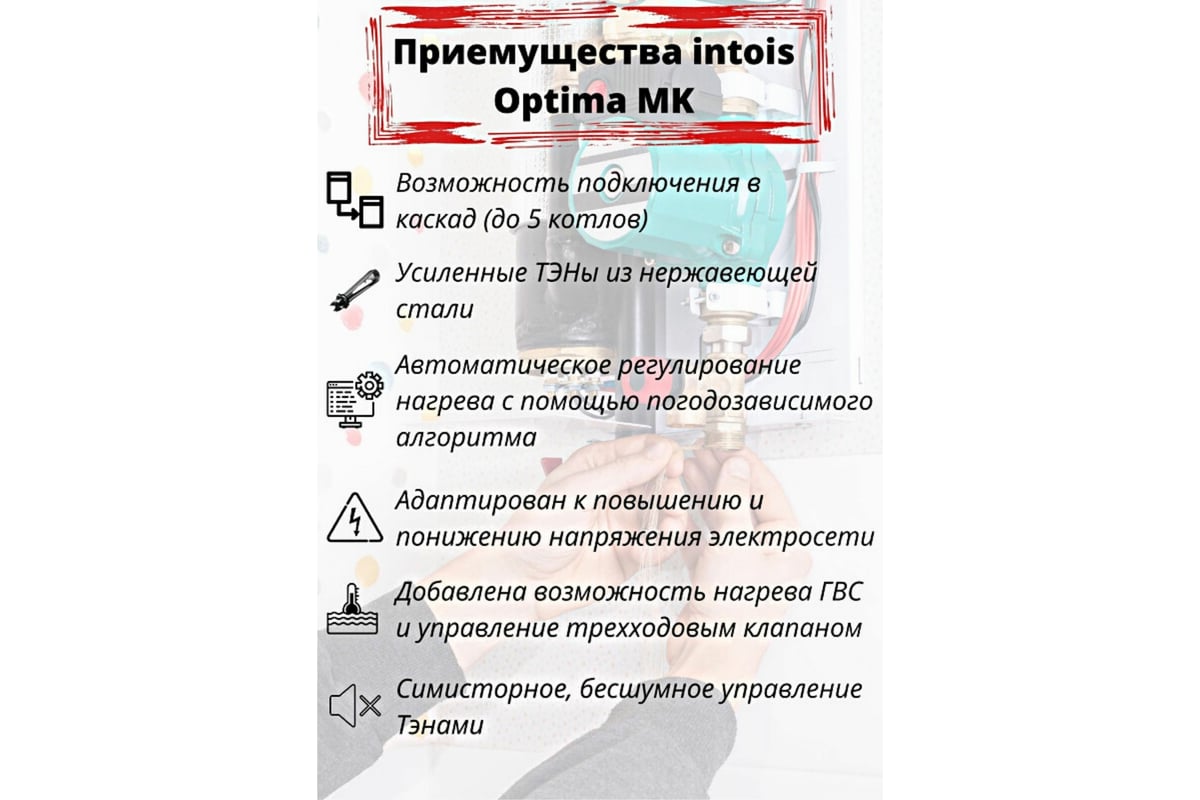 Приемущества intois Optima MK

Возможность подключения в каскад (до 5 котлов)

Усиленные ТЭНы из нержавеющей стали

Автоматическое регулирование нагрева с помощью погодозависимого алгоритма

Адаптирован к повышению и понижению напряжения электросети

Добавлена возможность нагрева ГВС и управление трехходовым клапаном

Симисторное, бесшумное управление Тэнами